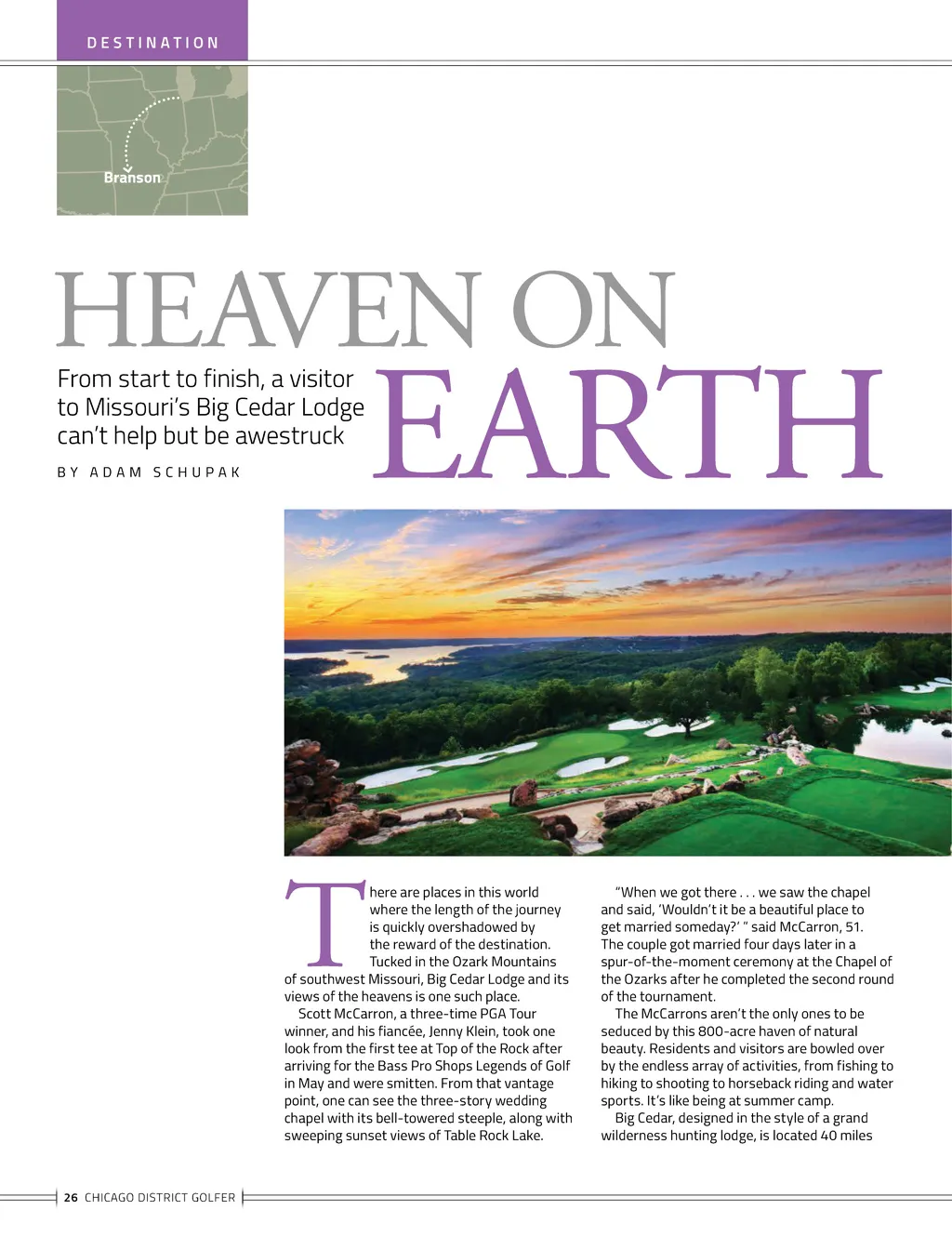 DESTINATION

Branson

HEAVEN ON EARTH

From start to finish, a visitor to Missouri's Big Cedar Lodge can't help but be awestruck

BY ADAM SCHUPAK

There are places in this world where the length of the journey is quickly overshadowed by the reward of the destination. Tucked in the Ozark Mountains of southwest Missouri, Big Cedar Lodge and its views of the heavens is one such place.

Scott McCarron, a three-time PGA Tour winner, and his fiancée, Jenny Klein, took one look from the first tee at Top of the Rock after arriving for the Bass Pro Shops Legends of Golf in May and were smitten. From that vantage point, one can see the three-story wedding chapel with its bell-towered steeple, along with sweeping sunset views of Table Rock Lake.

"When we got there . . . we saw the chapel and said, 'Wouldn't it be a beautiful place to get married someday?' " said McCarron, 51. The couple got married four days later in a spur-of-the-moment ceremony at the Chapel of the Ozarks after he completed the second round of the tournament.

The McCarrons aren't the only ones to be seduced by this 800-acre haven of natural beauty. Residents and visitors are bowled over by the endless array of activities, from fishing to hiking to shooting to horseback riding and water sports. It's like being at summer camp.

Big Cedar, designed in the style of a grand wilderness hunting lodge, is located 40 miles

26 CHICAGO DISTRICT GOLFER